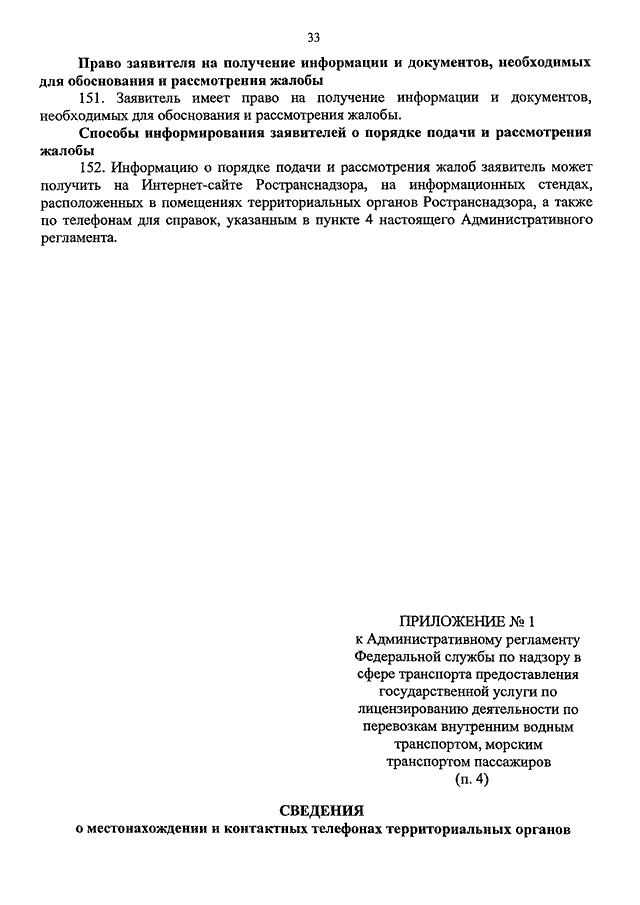 33

Право заявителя на получение информации и документов, необходимых для обоснования и рассмотрения жалобы

151. Заявитель имеет право на получение информации и документов, необходимых для обоснования и рассмотрения жалобы.

Способы информирования заявителей о порядке подачи и рассмотрения жалобы

152. Информацию о порядке подачи и рассмотрения жалоб заявитель может получить на Интернет-сайте Ространснадзора, на информационных стендах, расположенных в помещениях территориальных органов Ространснадзора, а также по телефонам для справок, указанным в пункте 4 настоящего Административного регламента.

ПРИЛОЖЕНИЕ № 1
к Административному регламенту Федеральной службы по надзору в сфере транспорта предоставления государственной услуги по лицензированию деятельности по перевозкам внутренним водным транспортом, морским транспортом пассажиров
(п. 4)

СВЕДЕНИЯ
о местонахождении и контактных телефонах территориальных органов